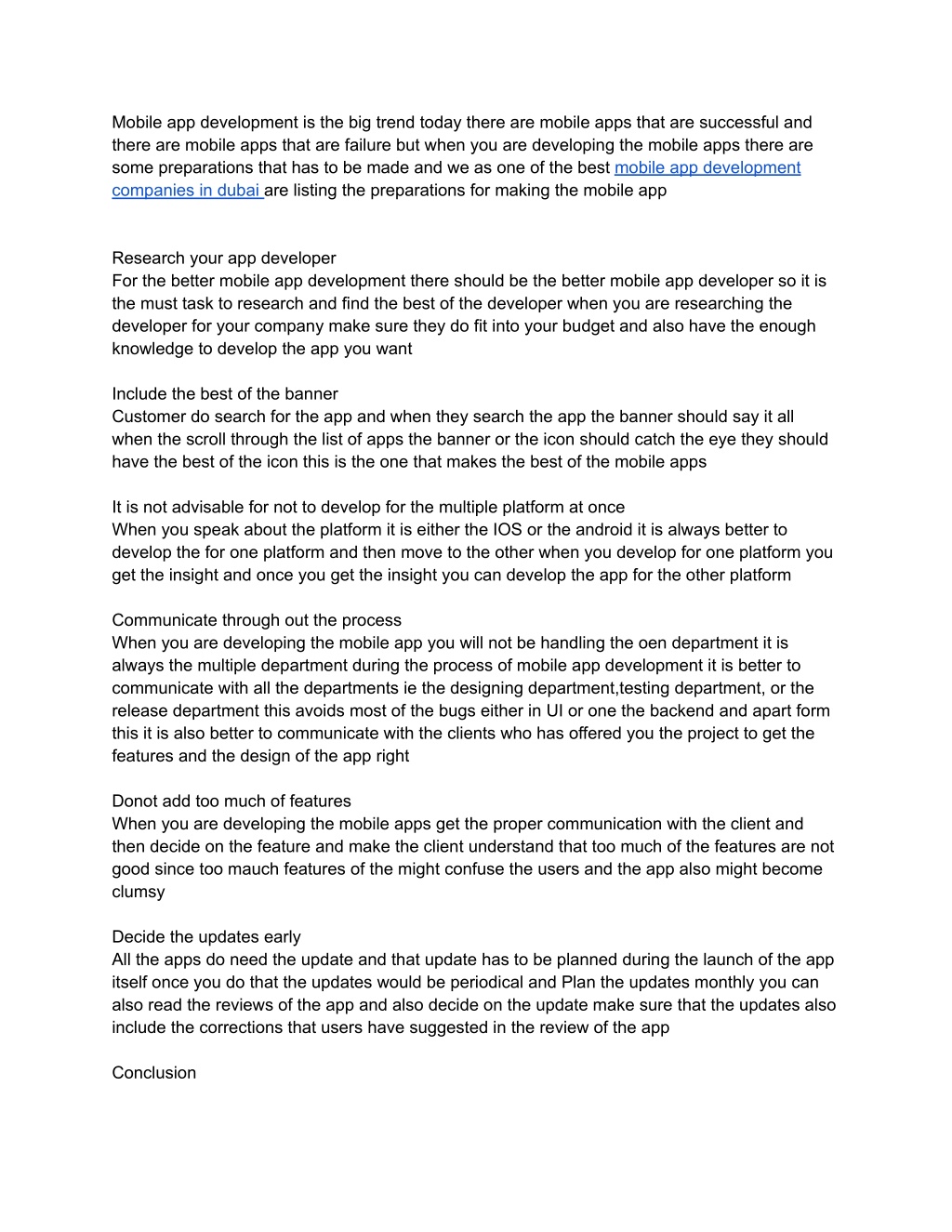 Mobile app development is the big trend today there are mobile apps that are successful and there are mobile apps that are failure but when you are developing the mobile apps there are some preparations that has to be made and we as one of the best mobile app development companies in dubai are listing the preparations for making the mobile app

Research your app developer
For the better mobile app development there should be the better mobile app developer so it is the must task to research and find the best of the developer when you are researching the developer for your company make sure they do fit into your budget and also have the enough knowledge to develop the app you want

Include the best of the banner
Customer do search for the app and when they search the app the banner should say it all when the scroll through the list of apps the banner or the icon should catch the eye they should have the best of the icon this is the one that makes the best of the mobile apps

It is not advisable for not to develop for the multiple platform at once
When you speak about the platform it is either the IOS or the android it is always better to develop the for one platform and then move to the other when you develop for one platform you get the insight and once you get the insight you can develop the app for the other platform

Communicate through out the process
When you are developing the mobile app you will not be handling the oen department it is always the multiple department during the process of mobile app development it is better to communicate with all the departments ie the designing department,testing department, or the release department this avoids most of the bugs either in UI or one the backend and apart form this it is also better to communicate with the clients who has offered you the project to get the features and the design of the app right

Donot add too much of features
When you are developing the mobile apps get the proper communication with the client and then decide on the feature and make the client understand that too much of the features are not good since too mauch features of the might confuse the users and the app also might become clumsy

Decide the updates early
All the apps do need the update and that update has to be planned during the launch of the app itself once you do that the updates would be periodical and Plan the updates monthly you can also read the reviews of the app and also decide on the update make sure that the updates also include the corrections that users have suggested in the review of the app

Conclusion